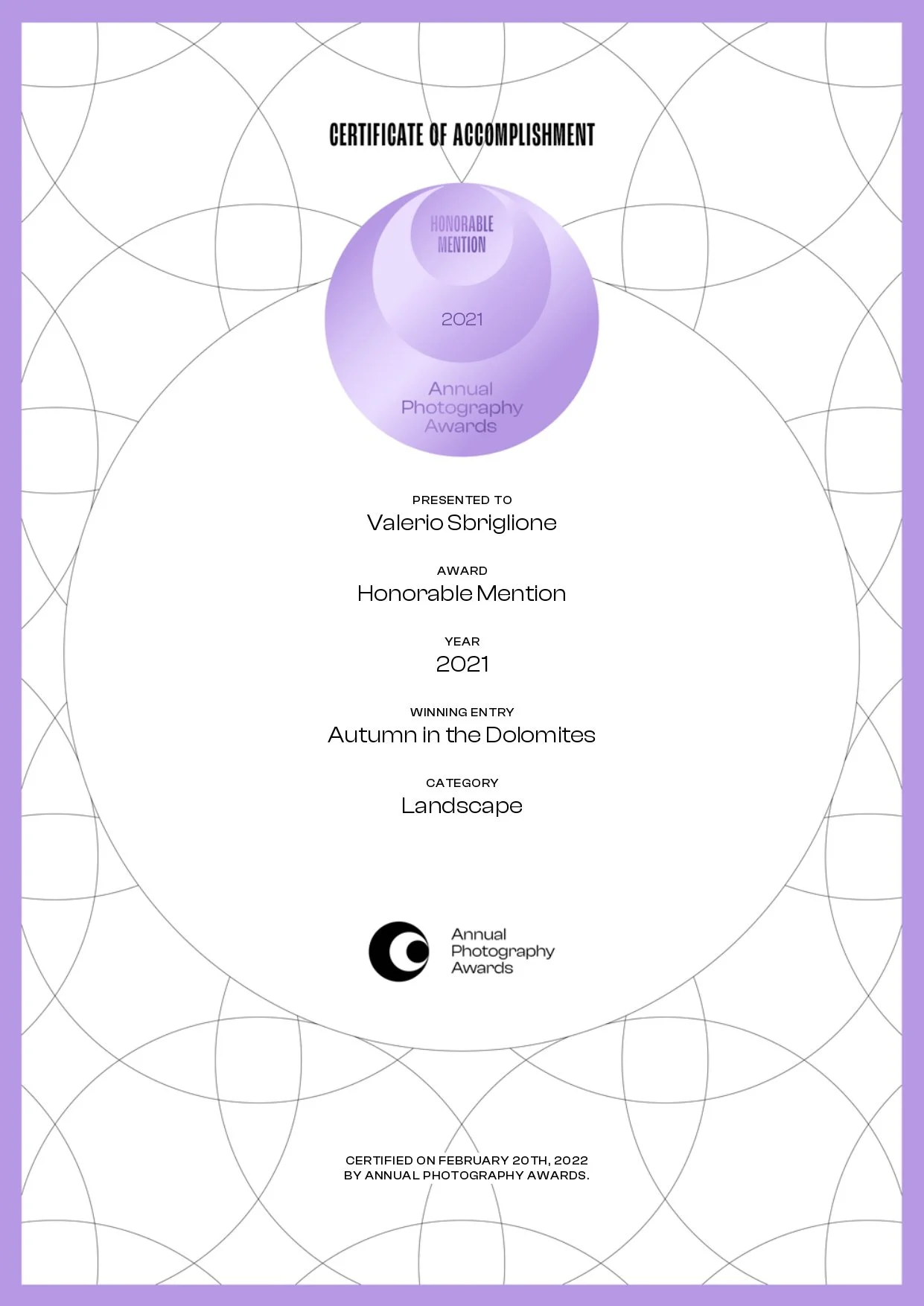 CERTIFICATE OF ACCOMPLISHMENT

HONORABLE
MENTION

2021

Annual
Photography
Awards

PRESENTED TO
Valerio Sbriglione

AWARD
Honorable Mention

YEAR
2021

WINNING ENTRY
Autumn in the Dolomites

CATEGORY
Landscape

Annual
Photography
Awards

CERTIFIED ON FEBRUARY 20TH, 2022
BY ANNUAL PHOTOGRAPHY AWARDS.